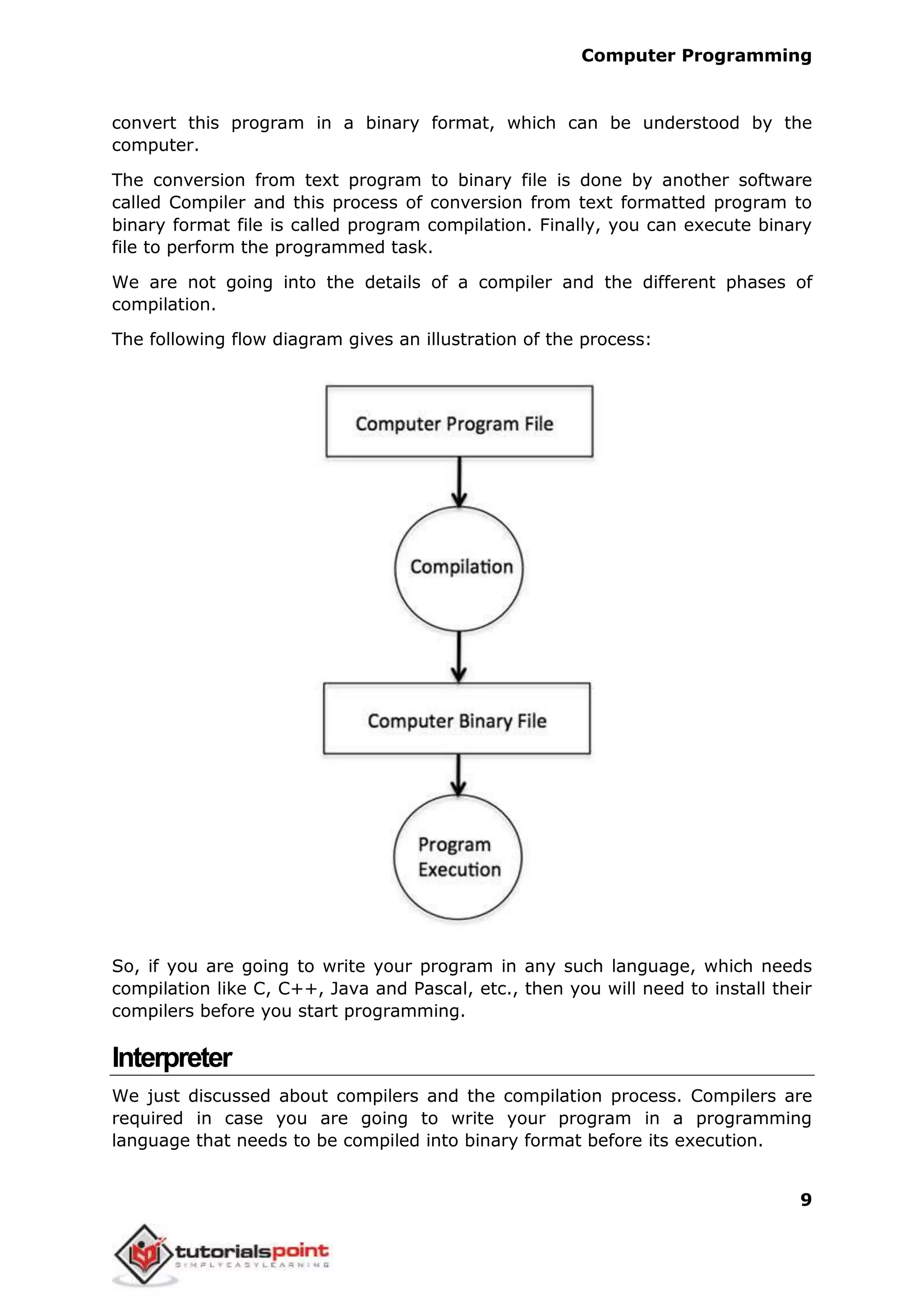 Computer Programming

convert this program in a binary format, which can be understood by the computer.

The conversion from text program to binary file is done by another software called Compiler and this process of conversion from text formatted program to binary format file is called program compilation. Finally, you can execute binary file to perform the programmed task.

We are not going into the details of a compiler and the different phases of compilation.

The following flow diagram gives an illustration of the process:

Computer Program File

Compilation

Computer Binary File

Program Execution

So, if you are going to write your program in any such language, which needs compilation like C, C++, Java and Pascal, etc., then you will need to install their compilers before you start programming.

Interpreter

We just discussed about compilers and the compilation process. Compilers are required in case you are going to write your program in a programming language that needs to be compiled into binary format before its execution.

9

tutorialspoint
SIMPLYEASYLEARNING